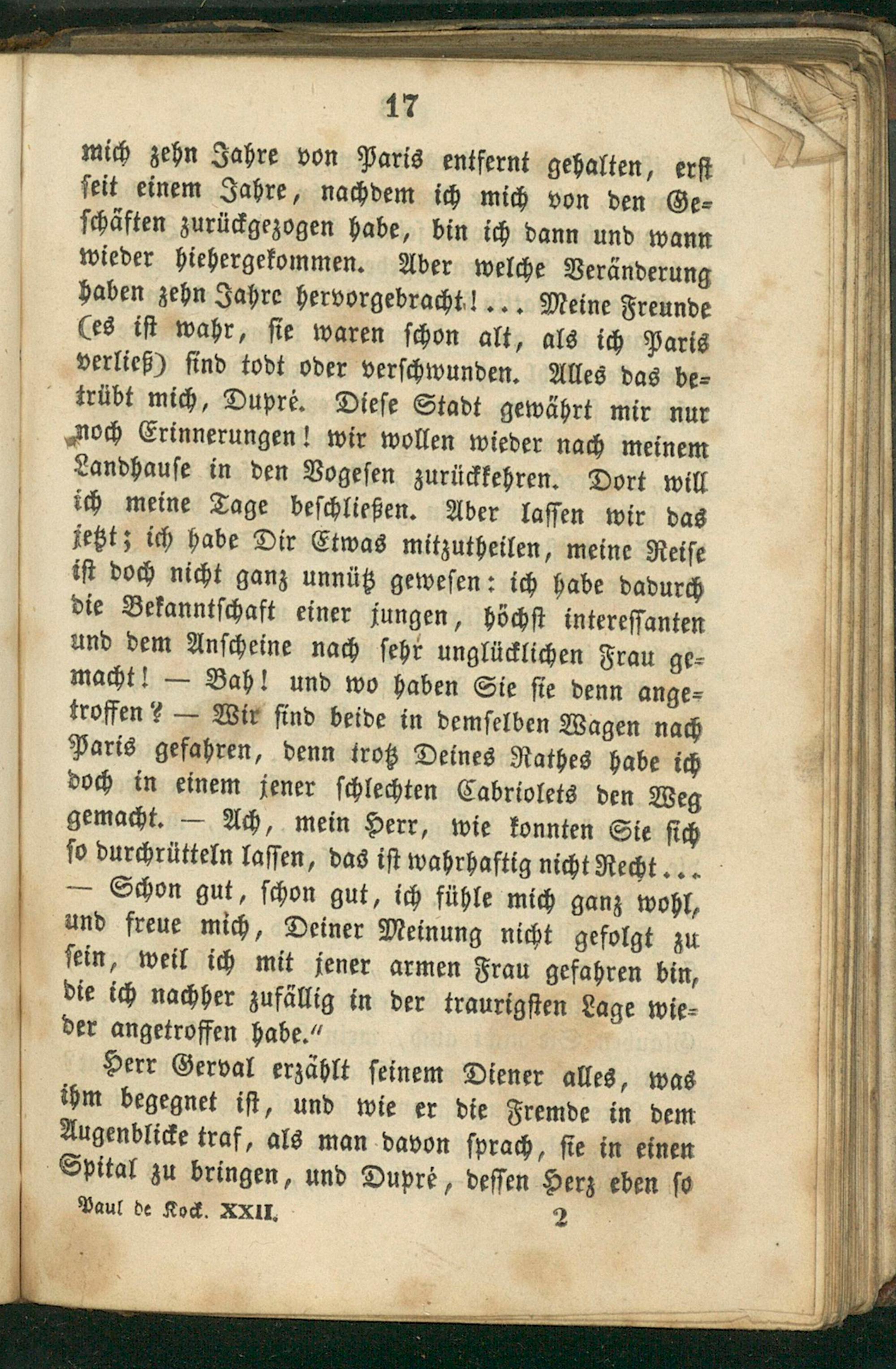 17

mich zehn Jahre von Paris entfernt gehalten, erst seit einem Jahre, nachdem ich mich von den Geschäften zurückgezogen habe, bin ich dann und wann wieder hiehergekommen. Aber welche Veränderung haben zehn Jahre hervorgebracht!... Meine Freunde (es ist wahr, sie waren schon alt, als ich Paris verließ) sind todt oder verschwunden. Alles das betrübt mich, Dupré. Diese Stadt gewährt mir nur noch Erinnerungen! wir wollen wieder nach meinem Landhause in den Vogesen zurückkehren. Dort will ich meine Tage beschließen. Aber lassen wir das jetzt; ich habe Dir Etwas mitzutheilen, meine Reise ist doch nicht ganz unnütz gewesen: ich habe dadurch die Bekanntschaft einer jungen, höchst interessanten und dem Anscheine nach sehr unglücklichen Frau gemacht! — Bah! und wo haben Sie sie denn angetroffen? — Wir sind beide in demselben Wagen nach Paris gefahren, denn trotz Deines Rathes habe ich doch in einem jener schlechten Cabriolets den Weg gemacht. — Ach, mein Herr, wie konnten Sie sich so durchrütteln lassen, das ist wahrhaftig nicht Recht... — Schon gut, schon gut, ich fühle mich ganz wohl, und freue mich, Deiner Meinung nicht gefolgt zu sein, weil ich mit jener armen Frau gefahren bin, die ich nachher zufällig in der traurigsten Lage wieder angetroffen habe."

Herr Gerval erzählt seinem Diener alles, was ihm begegnet ist, und wie er die Fremde in dem Augenblicke traf, als man davon sprach, sie in einen Spital zu bringen, und Dupré, dessen Herz eben so

Paul de Kock. XXII. 2